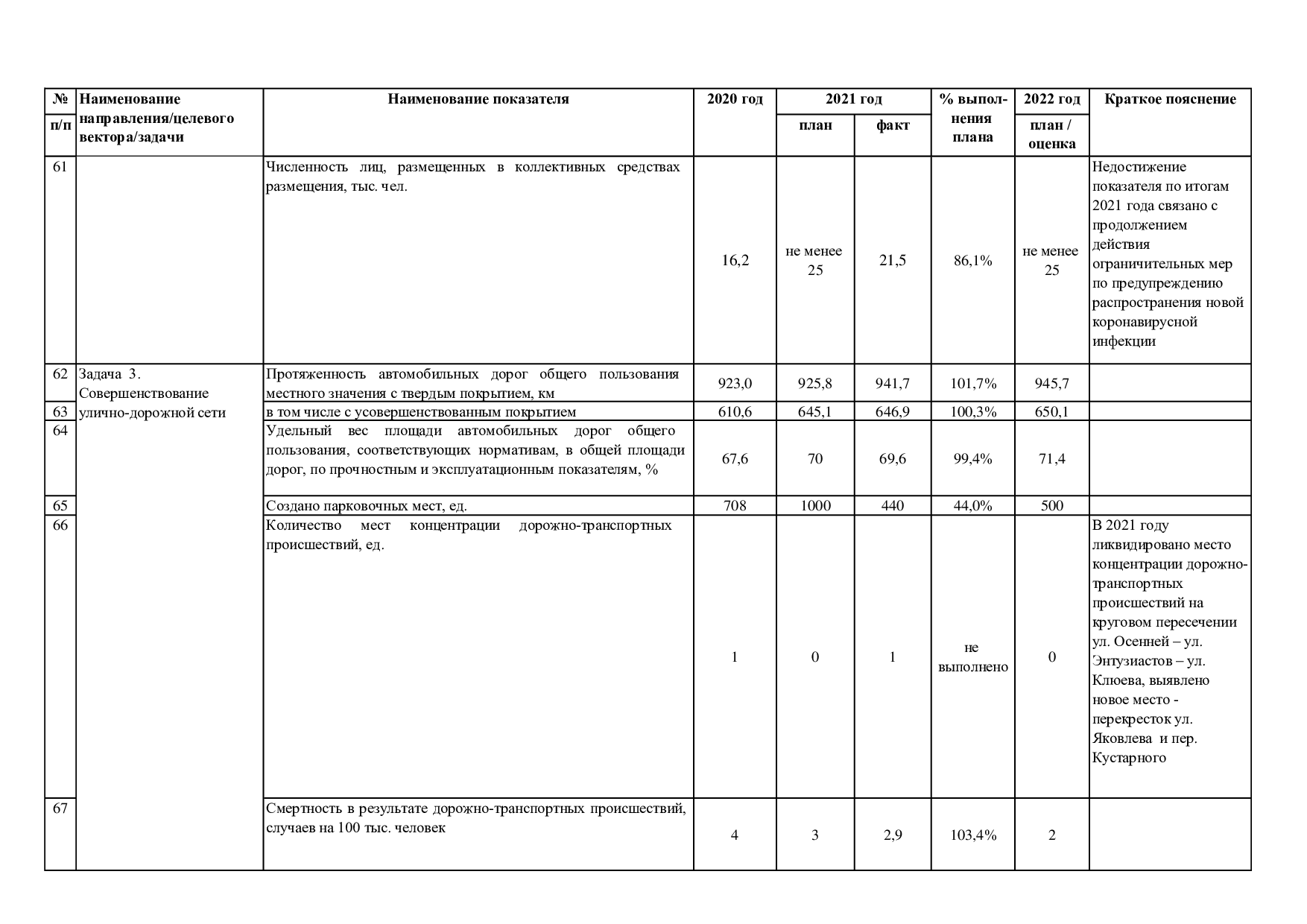 | № п/п | Наименование направления/целевого вектора/задачи | Наименование показателя | 2020 год | 2021 год план | 2021 год факт | % выполнения плана | 2022 год план / оценка | Краткое пояснение |
|---|---|---|---|---|---|---|---|---|
| 61 | | Численность лиц, размещенных в коллективных средствах размещения, тыс. чел. | 16,2 | не менее 25 | 21,5 | 86,1% | не менее 25 | Недостижение показателя по итогам 2021 года связано с продолжением действия ограничительных мер по предупреждению распространения новой коронавирусной инфекции |
| 62 | Задача 3. Совершенствование улично-дорожной сети | Протяженность автомобильных дорог общего пользования местного значения с твердым покрытием, км | 923,0 | 925,8 | 941,7 | 101,7% | 945,7 | |
| 63 | | в том числе с усовершенствованным покрытием | 610,6 | 645,1 | 646,9 | 100,3% | 650,1 | |
| 64 | | Удельный вес площади автомобильных дорог общего пользования, соответствующих нормативам, в общей площади дорог, по прочностным и эксплуатационным показателям, % | 67,6 | 70 | 69,6 | 99,4% | 71,4 | |
| 65 | | Создано парковочных мест, ед. | 708 | 1000 | 440 | 44,0% | 500 | |
| 66 | | Количество мест концентрации дорожно-транспортных происшествий, ед. | 1 | 0 | 1 | не выполнено | 0 | В 2021 году ликвидировано место концентрации дорожно-транспортных происшествий на круговом пересечении ул. Осенней – ул. Энтузиастов – ул. Клюева, выявлено новое место - перекресток ул. Яковлева и пер. Кустарного |
| 67 | | Смертность в результате дорожно-транспортных происшествий, случаев на 100 тыс. человек | 4 | 3 | 2,9 | 103,4% | 2 | |